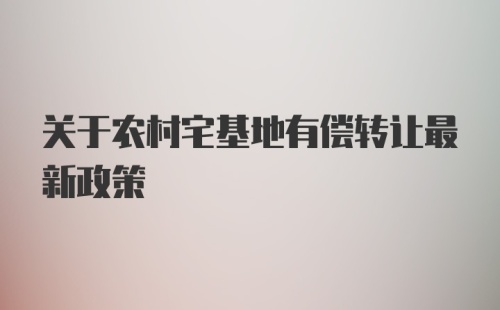 关于农村宅基地有偿转让最新政策